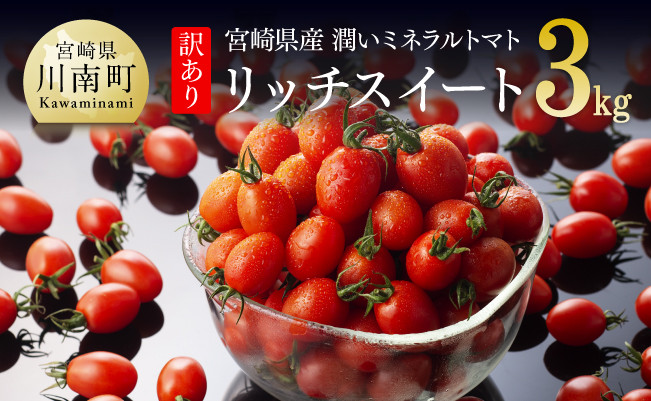 宮崎県
川南町
Kawaminami

訳あり

宮崎県産 潤いミネラルトマト
リッチスイート 3kg